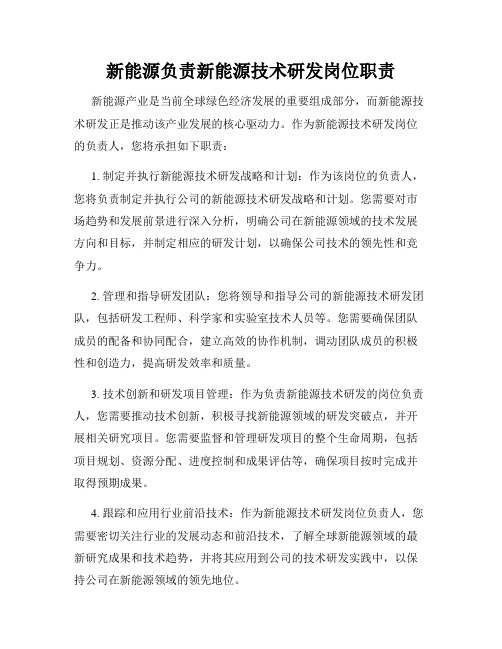 新能源负责新能源技术研发岗位职责

新能源产业是当前全球绿色经济发展的重要组成部分，而新能源技术研发正是推动该产业发展的核心驱动力。作为新能源技术研发岗位的负责人，您将承担如下职责：

1. 制定并执行新能源技术研发战略和计划：作为该岗位的负责人，您将负责制定并执行公司的新能源技术研发战略和计划。您需要对市场趋势和发展前景进行深入分析，明确公司在新能源领域的技术发展方向和目标，并制定相应的研发计划，以确保公司技术的领先性和竞争力。

2. 管理和指导研发团队：您将领导和指导公司的新能源技术研发团队，包括研发工程师、科学家和实验室技术人员等。您需要确保团队成员的配备和协同配合，建立高效的协作机制，调动团队成员的积极性和创造力，提高研发效率和质量。

3. 技术创新和研发项目管理：作为负责新能源技术研发的岗位负责人，您需要推动技术创新，积极寻找新能源领域的研发突破点，并开展相关研究项目。您需要监督和管理研发项目的整个生命周期，包括项目规划、资源分配、进度控制和成果评估等，确保项目按时完成并取得预期成果。

4. 跟踪和应用行业前沿技术：作为新能源技术研发岗位负责人，您需要密切关注行业的发展动态和前沿技术，了解全球新能源领域的最新研究成果和技术趋势，并将其应用到公司的技术研发实践中，以保持公司在新能源领域的领先地位。